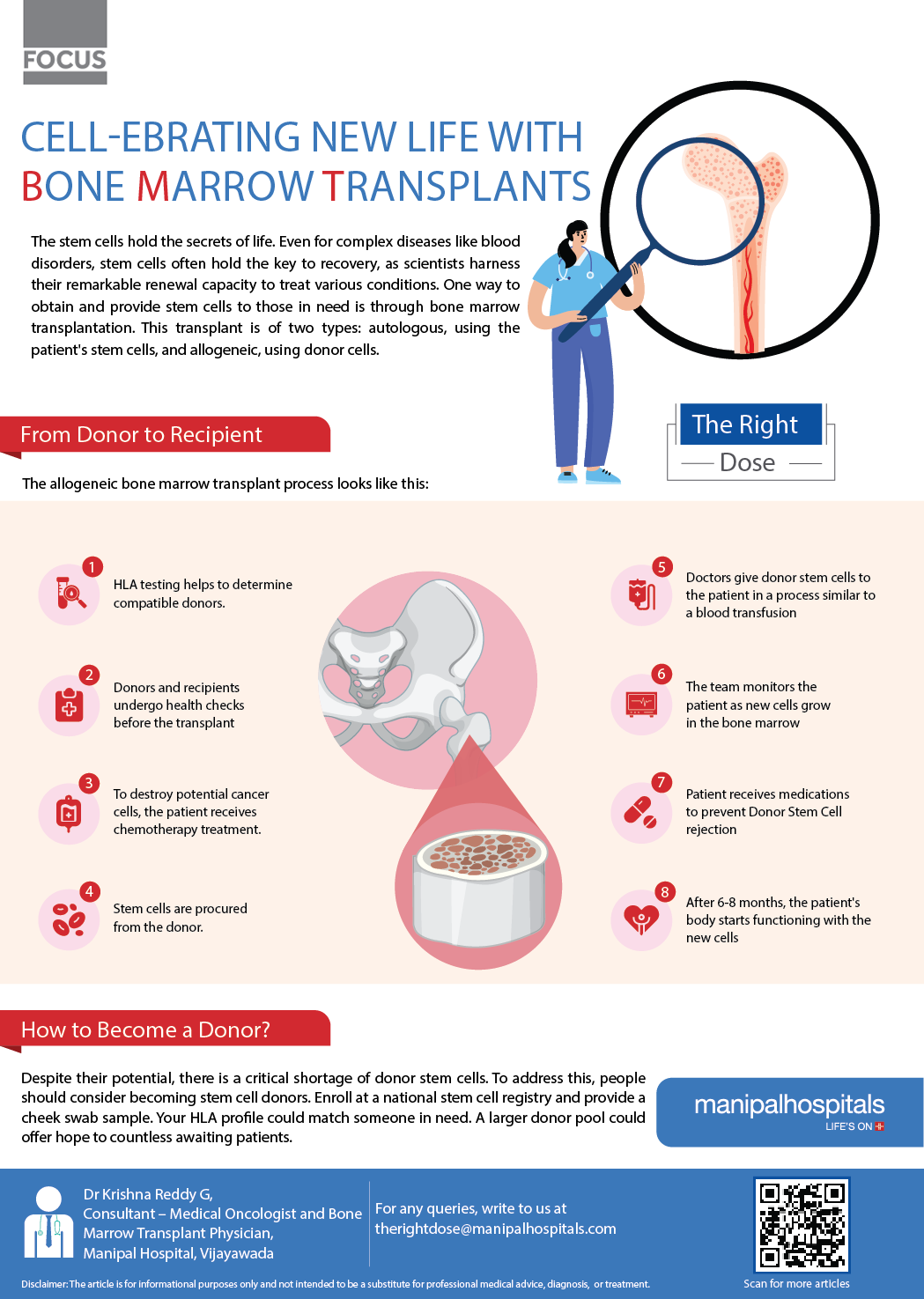 FOCUS

CELL-EBRATING NEW LIFE WITH BONE MARROW TRANSPLANTS

The stem cells hold the secrets of life. Even for complex diseases like blood disorders, stem cells often hold the key to recovery, as scientists harness their remarkable renewal capacity to treat various conditions. One way to obtain and provide stem cells to those in need is through bone marrow transplantation. This transplant is of two types: autologous, using the patient's stem cells, and allogeneic, using donor cells.

The Right Dose

From Donor to Recipient

The allogeneic bone marrow transplant process looks like this:

1 HLA testing helps to determine compatible donors.

2 Donors and recipients undergo health checks before the transplant

3 To destroy potential cancer cells, the patient receives chemotherapy treatment.

4 Stem cells are procured from the donor.

5 Doctors give donor stem cells to the patient in a process similar to a blood transfusion

6 The team monitors the patient as new cells grow in the bone marrow

7 Patient receives medications to prevent Donor Stem Cell rejection

8 After 6-8 months, the patient's body starts functioning with the new cells

How to Become a Donor?

Despite their potential, there is a critical shortage of donor stem cells. To address this, people should consider becoming stem cell donors. Enroll at a national stem cell registry and provide a cheek swab sample. Your HLA profile could match someone in need. A larger donor pool could offer hope to countless awaiting patients.

manipalhospitals
LIFE'S ON

Dr Krishna Reddy G,
Consultant – Medical Oncologist and Bone Marrow Transplant Physician,
Manipal Hospital, Vijayawada

For any queries, write to us at therightdose@manipalhospitals.com

Scan for more articles

Disclaimer: The article is for informational purposes only and not intended to be a substitute for professional medical advice, diagnosis, or treatment.